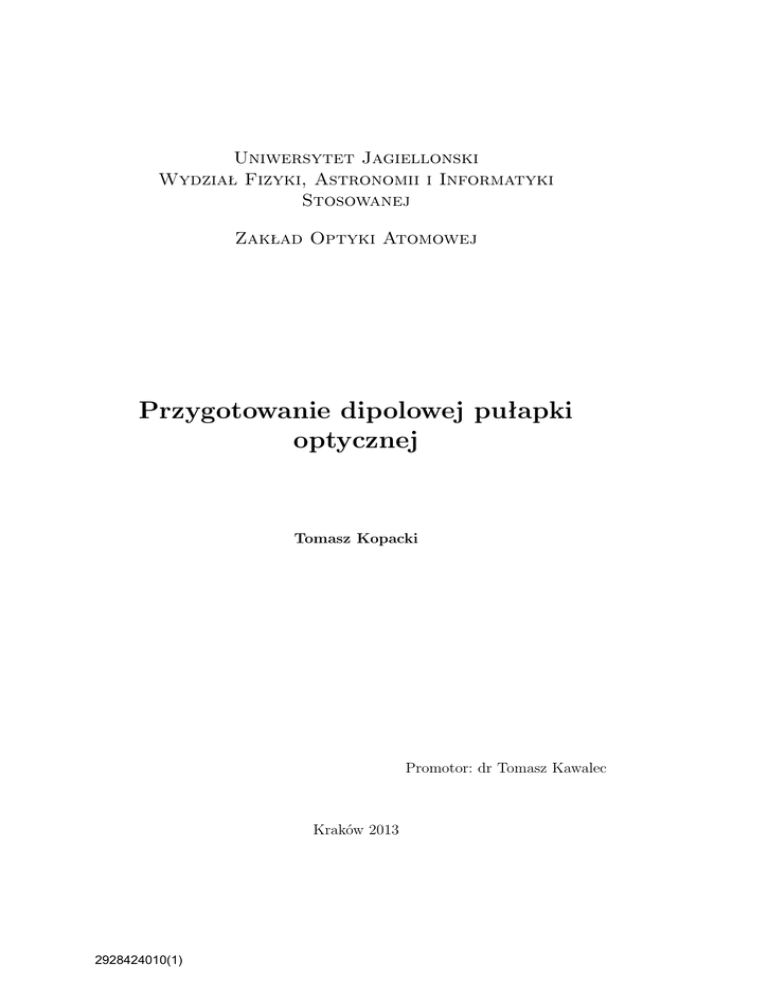 Uniwersytet Jagiellonski
Wydział Fizyki, Astronomii i Informatyki Stosowanej

Zakład Optyki Atomowej

Przygotowanie dipolowej pułapki optycznej

Tomasz Kopacki

Promotor: dr Tomasz Kawalec

Kraków 2013

2928424010(1)